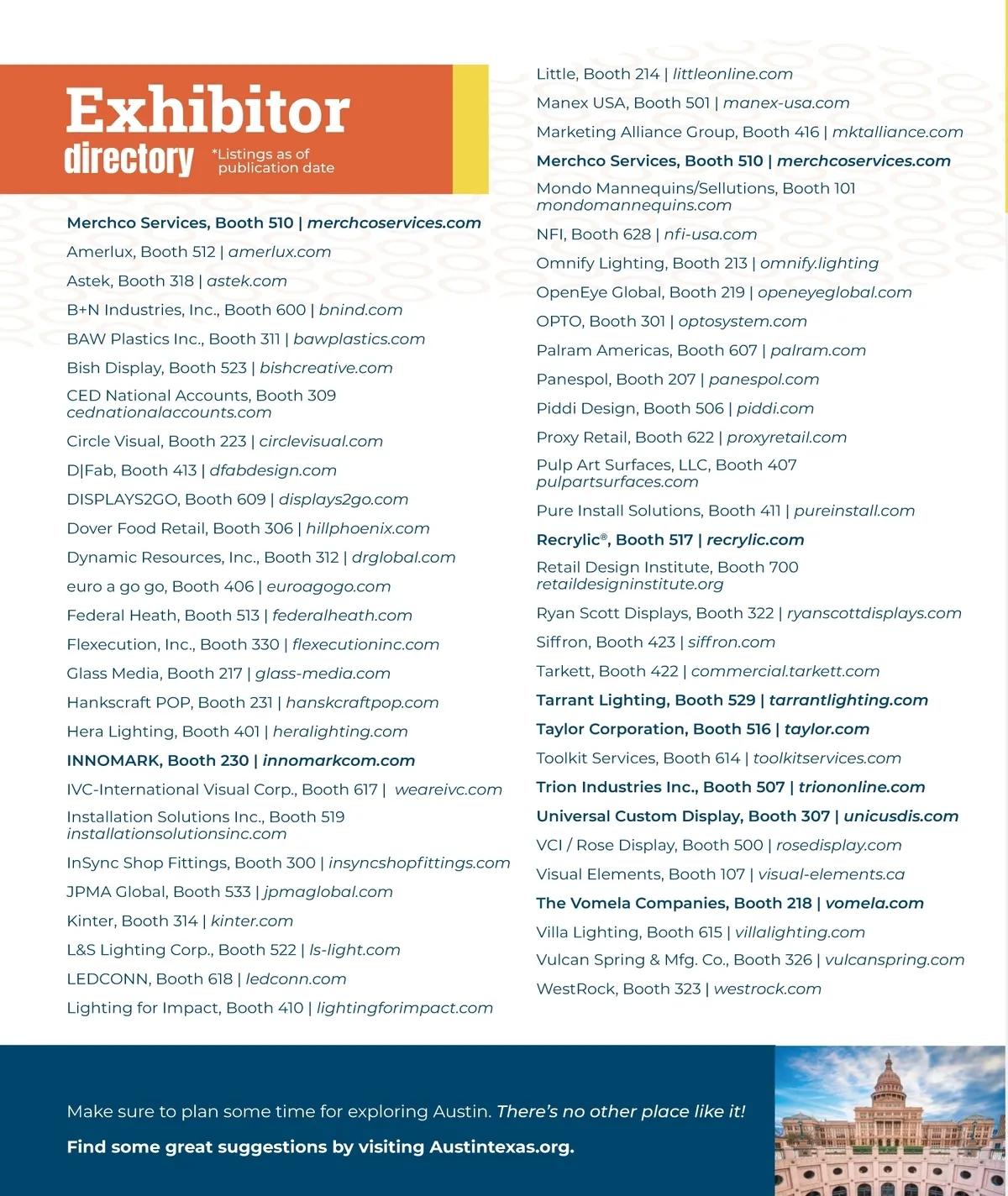 Exhibitor directory

*Listings as of publication date

Merchco Services, Booth 510 | merchcoservices.com
Amerlux, Booth 512 | amerlux.com
Astek, Booth 318 | astek.com
B+N Industries, Inc., Booth 600 | bnind.com
BAW Plastics Inc., Booth 311 | bawplastics.com
Bish Display, Booth 523 | bishcreative.com
CED National Accounts, Booth 309 cednationalaccounts.com
Circle Visual, Booth 223 | circlevisual.com
D|Fab, Booth 413 | dfabdesign.com
DISPLAYS2GO, Booth 609 | displays2go.com
Dover Food Retail, Booth 306 | hillphoenix.com
Dynamic Resources, Inc., Booth 312 | drglobal.com
euro a go go, Booth 406 | euroagogo.com
Federal Heath, Booth 513 | federalheath.com
Flexecution, Inc., Booth 330 | flexecutioninc.com
Glass Media, Booth 217 | glass-media.com
Hankscraft POP, Booth 231 | hanskcraftpop.com
Hera Lighting, Booth 401 | heralighting.com
INNOMARK, Booth 230 | innomarkcom.com
IVC-International Visual Corp., Booth 617 | weareivc.com
Installation Solutions Inc., Booth 519 installationsolutionsinc.com
InSync Shop Fittings, Booth 300 | insyncshopfittings.com
JPMA Global, Booth 533 | jpmaglobal.com
Kinter, Booth 314 | kinter.com
L&S Lighting Corp., Booth 522 | ls-light.com
LEDCONN, Booth 618 | ledconn.com
Lighting for Impact, Booth 410 | lightingforimpact.com

Little, Booth 214 | littleonline.com
Manex USA, Booth 501 | manex-usa.com
Marketing Alliance Group, Booth 416 | mktalliance.com
Merchco Services, Booth 510 | merchcoservices.com
Mondo Mannequins/Sellutions, Booth 101 mondomannequins.com
NFI, Booth 628 | nfi-usa.com
Omnify Lighting, Booth 213 | omnify.lighting
OpenEye Global, Booth 219 | openeyeglobal.com
OPTO, Booth 301 | optosystem.com
Palram Americas, Booth 607 | palram.com
Panespol, Booth 207 | panespol.com
Piddi Design, Booth 506 | piddi.com
Proxy Retail, Booth 622 | proxyretail.com
Pulp Art Surfaces, LLC, Booth 407 pulpartsurfaces.com
Pure Install Solutions, Booth 411 | pureinstall.com
Recrylic®, Booth 517 | recrylic.com
Retail Design Institute, Booth 700 retaildesigninstitute.org
Ryan Scott Displays, Booth 322 | ryanscottdisplays.com
Siffron, Booth 423 | siffron.com
Tarkett, Booth 422 | commercial.tarkett.com
Tarrant Lighting, Booth 529 | tarrantlighting.com
Taylor Corporation, Booth 516 | taylor.com
Toolkit Services, Booth 614 | toolkitservices.com
Trion Industries Inc., Booth 507 | triononline.com
Universal Custom Display, Booth 307 | unicusdis.com
VCI / Rose Display, Booth 500 | rosedisplay.com
Visual Elements, Booth 107 | visual-elements.ca
The Vomela Companies, Booth 218 | vomela.com
Villa Lighting, Booth 615 | villalighting.com
Vulcan Spring & Mfg. Co., Booth 326 | vulcanspring.com
WestRock, Booth 323 | westrock.com

Make sure to plan some time for exploring Austin. There's no other place like it!

Find some great suggestions by visiting Austintexas.org.